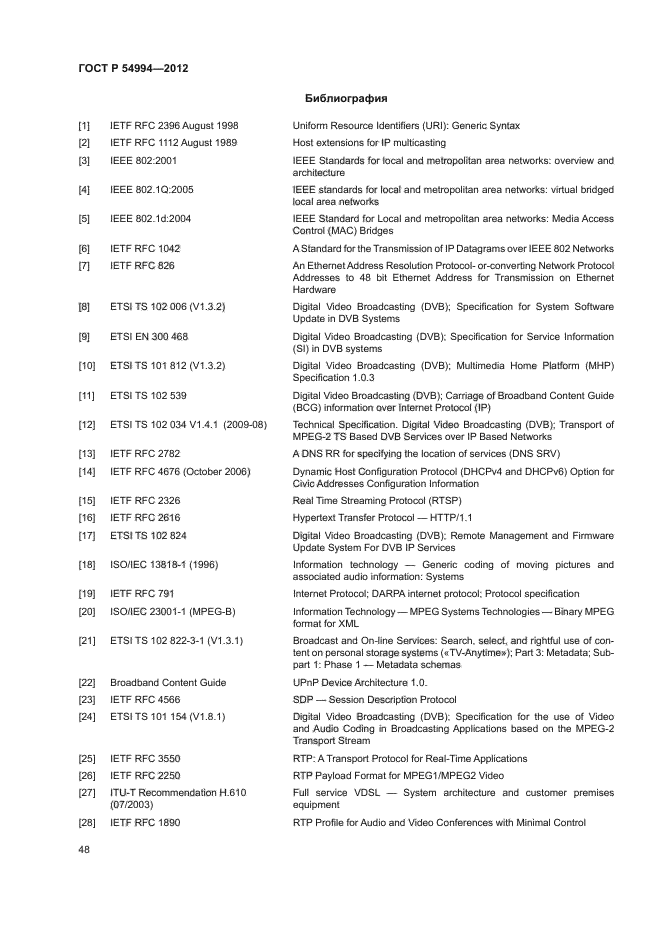 ГОСТ Р 54994—2012

Библиография

| | | |
|---|---|---|
| [1] | IETF RFC 2396 August 1998 | Uniform Resource Identifiers (URI): Generic Syntax |
| [2] | IETF RFC 1112 August 1989 | Host extensions for IP multicasting |
| [3] | IEEE 802:2001 | IEEE Standards for local and metropolitan area networks: overview and architecture |
| [4] | IEEE 802.1Q:2005 | IEEE standards for local and metropolitan area networks: virtual bridged local area networks |
| [5] | IEEE 802.1d:2004 | IEEE Standard for Local and metropolitan area networks: Media Access Control (MAC) Bridges |
| [6] | IETF RFC 1042 | A Standard for the Transmission of IP Datagrams over IEEE 802 Networks |
| [7] | IETF RFC 826 | An Ethernet Address Resolution Protocol- or-converting Network Protocol Addresses to 48 bit Ethernet Address for Transmission on Ethernet Hardware |
| [8] | ETSI TS 102 006 (V1.3.2) | Digital Video Broadcasting (DVB); Specification for System Software Update in DVB Systems |
| [9] | ETSI EN 300 468 | Digital Video Broadcasting (DVB); Specification for Service Information (SI) in DVB systems |
| [10] | ETSI TS 101 812 (V1.3.2) | Digital Video Broadcasting (DVB); Multimedia Home Platform (MHP) Specification 1.0.3 |
| [11] | ETSI TS 102 539 | Digital Video Broadcasting (DVB); Carriage of Broadband Content Guide (BCG) information over Internet Protocol (IP) |
| [12] | ETSI TS 102 034 V1.4.1 (2009-08) | Technical Specification. Digital Video Broadcasting (DVB); Transport of MPEG-2 TS Based DVB Services over IP Based Networks |
| [13] | IETF RFC 2782 | A DNS RR for specifying the location of services (DNS SRV) |
| [14] | IETF RFC 4676 (October 2006) | Dynamic Host Configuration Protocol (DHCPv4 and DHCPv6) Option for Civic Addresses Configuration Information |
| [15] | IETF RFC 2326 | Real Time Streaming Protocol (RTSP) |
| [16] | IETF RFC 2616 | Hypertext Transfer Protocol — HTTP/1.1 |
| [17] | ETSI TS 102 824 | Digital Video Broadcasting (DVB); Remote Management and Firmware Update System For DVB IP Services |
| [18] | ISO/IEC 13818-1 (1996) | Information technology — Generic coding of moving pictures and associated audio information: Systems |
| [19] | IETF RFC 791 | Internet Protocol; DARPA internet protocol; Protocol specification |
| [20] | ISO/IEC 23001-1 (MPEG-B) | Information Technology — MPEG Systems Technologies — Binary MPEG format for XML |
| [21] | ETSI TS 102 822-3-1 (V1.3.1) | Broadcast and On-line Services: Search, select, and rightful use of content on personal storage systems («TV-Anytime»); Part 3: Metadata; Subpart 1: Phase 1 — Metadata schemas |
| [22] | Broadband Content Guide | UPnP Device Architecture 1.0. |
| [23] | IETF RFC 4566 | SDP — Session Description Protocol |
| [24] | ETSI TS 101 154 (V1.8.1) | Digital Video Broadcasting (DVB); Specification for the use of Video and Audio Coding in Broadcasting Applications based on the MPEG-2 Transport Stream |
| [25] | IETF RFC 3550 | RTP: A Transport Protocol for Real-Time Applications |
| [26] | IETF RFC 2250 | RTP Payload Format for MPEG1/MPEG2 Video |
| [27] | ITU-T Recommendation H.610 (07/2003) | Full service VDSL — System architecture and customer premises equipment |
| [28] | IETF RFC 1890 | RTP Profile for Audio and Video Conferences with Minimal Control |

48